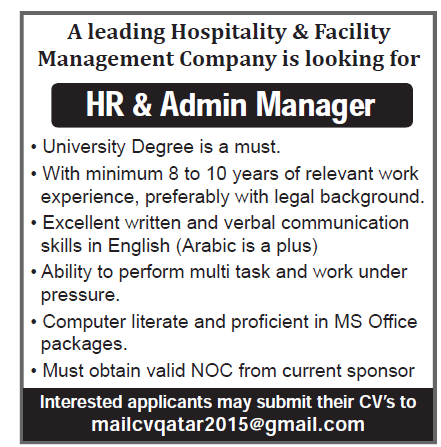 A leading Hospitality & Facility Management Company is looking for

HR & Admin Manager

• University Degree is a must.
• With minimum 8 to 10 years of relevant work experience, preferably with legal background.
• Excellent written and verbal communication skills in English (Arabic is a plus)
• Ability to perform multi task and work under pressure.
• Computer literate and proficient in MS Office packages.
• Must obtain valid NOC from current sponsor

Interested applicants may submit their CV's to mailcvqatar2015@gmail.com